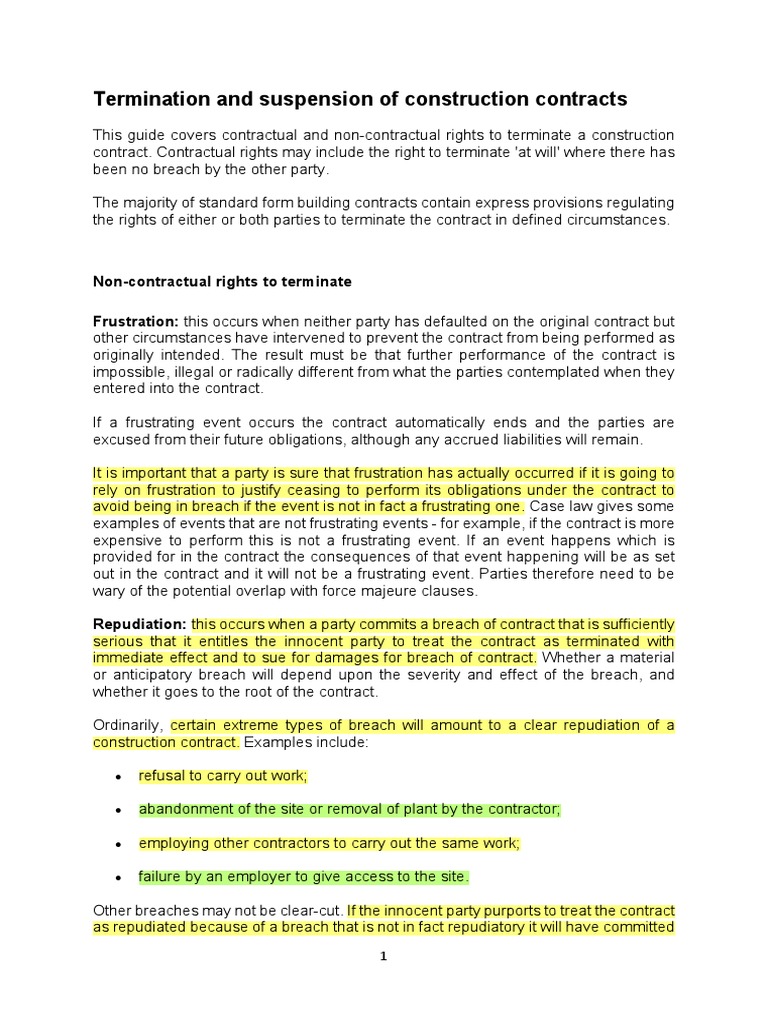 Termination and suspension of construction contracts

This guide covers contractual and non-contractual rights to terminate a construction contract. Contractual rights may include the right to terminate 'at will' where there has been no breach by the other party.

The majority of standard form building contracts contain express provisions regulating the rights of either or both parties to terminate the contract in defined circumstances.

Non-contractual rights to terminate

Frustration: this occurs when neither party has defaulted on the original contract but other circumstances have intervened to prevent the contract from being performed as originally intended. The result must be that further performance of the contract is impossible, illegal or radically different from what the parties contemplated when they entered into the contract.

If a frustrating event occurs the contract automatically ends and the parties are excused from their future obligations, although any accrued liabilities will remain.

It is important that a party is sure that frustration has actually occurred if it is going to rely on frustration to justify ceasing to perform its obligations under the contract to avoid being in breach if the event is not in fact a frustrating one. Case law gives some examples of events that are not frustrating events - for example, if the contract is more expensive to perform this is not a frustrating event. If an event happens which is provided for in the contract the consequences of that event happening will be as set out in the contract and it will not be a frustrating event. Parties therefore need to be wary of the potential overlap with force majeure clauses.

Repudiation: this occurs when a party commits a breach of contract that is sufficiently serious that it entitles the innocent party to treat the contract as terminated with immediate effect and to sue for damages for breach of contract. Whether a material or anticipatory breach will depend upon the severity and effect of the breach, and whether it goes to the root of the contract.

Ordinarily, certain extreme types of breach will amount to a clear repudiation of a construction contract. Examples include:

• refusal to carry out work;

• abandonment of the site or removal of plant by the contractor;

• employing other contractors to carry out the same work;

• failure by an employer to give access to the site.

Other breaches may not be clear-cut. If the innocent party purports to treat the contract as repudiated because of a breach that is not in fact repudiatory it will have committed

1